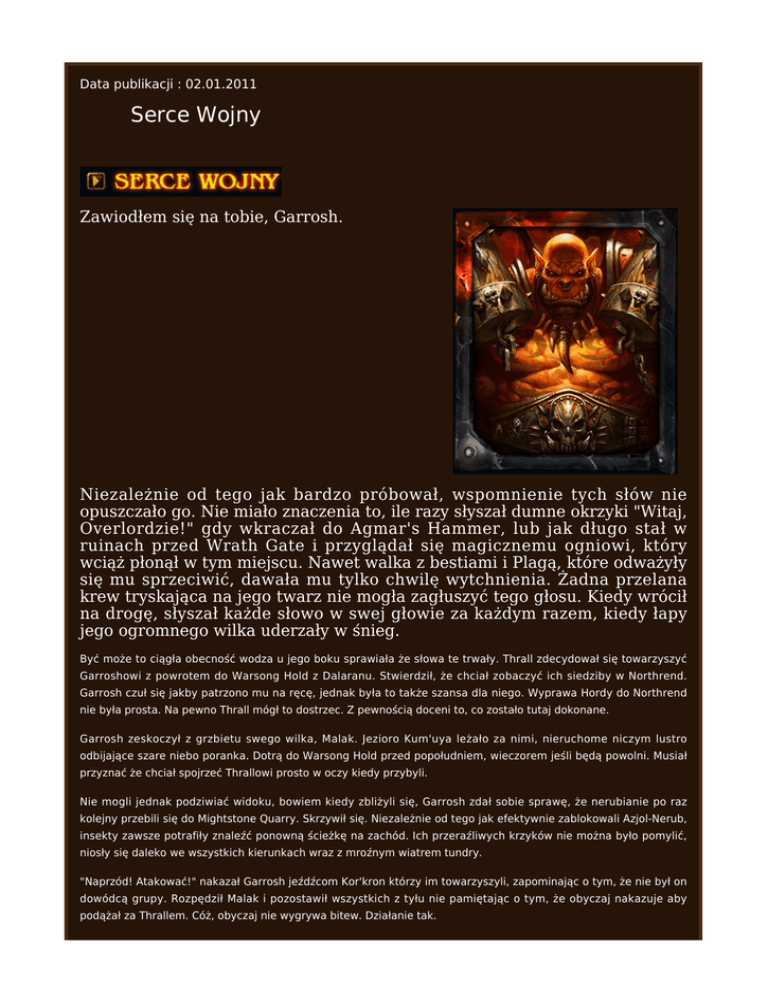 Data publikacji : 02.01.2011

Serce Wojny

SERCE WOJNY

Zawiodłem się na tobie, Garrosh.

Niezależnie od tego jak bardzo próbował, wspomnienie tych słów nie opuszczało go. Nie miało znaczenia to, ile razy słyszał dumne okrzyki "Witaj, Overlordzie!" gdy wkraczał do Agmar's Hammer, lub jak długo stał w ruinach przed Wrath Gate i przyglądał się magicznemu ogniowi, który wciąż płonął w tym miejscu. Nawet walka z bestiami i Plagą, które odważyły się mu sprzeciwić, dawała mu tylko chwilę wytchnienia. Żadna przelana krew tryskająca na jego twarz nie mogła zagłuszyć tego głosu. Kiedy wrócił na drogę, słyszał każde słowo w swej głowie za każdym razem, kiedy łapy jego ogromnego wilka uderzały w śnieg.

Być może to ciągła obecność wodza u jego boku sprawiała że słowa te trwały. Thrall zdecydował się towarzyszyć Garroshowi z powrotem do Warsong Hold z Dalaranu. Stwierdził, że chciał zobaczyć ich siedziby w Northrend. Garrosh czuł się jakby patrzono mu na ręcę, jednak była to także szansa dla niego. Wyprawa Hordy do Northrend nie była prosta. Na pewno Thrall mógł to dostrzec. Z pewnością doceni to, co zostało tutaj dokonane.

Garrosh zeskoczył z grzbietu swego wilka, Malak. Jezioro Kum'uya leżało za nimi, nieruchome niczym lustro odbijające szare niebo poranka. Dotrą do Warsong Hold przed popołudniem, wieczorem jeśli będą powolni. Musiał przyznać że chciał spojrzeć Thrallowi prosto w oczy kiedy przybyli.

Nie mogli jednak podziwiać widoku, bowiem kiedy zbliżyli się, Garrosh zdał sobie sprawę, że nerubianie po raz kolejny przebili się do Mightstone Quarry. Skrzywił się. Niezależnie od tego jak efektywnie zablokowali Azjol-Nerub, insekty zawsze potrafiły znaleźć ponowną ścieżkę na zachód. Ich przeraźliwych krzyków nie można było pomylić, niosły się daleko we wszystkich kierunkach wraz z mroźnym wiatrem tundry.

"Naprzód! Atakować!" nakazał Garrosh jeźdźcom Kor'kron którzy im towarzyszyli, zapominając o tym, że nie był on dowódcą grupy. Rozpędził Malak i pozostawił wszystkich z tyłu nie pamiętając o tym, że obyczaj nakazuje aby podążał za Thrallem. Cóż, obyczaj nie wygrywa bitew. Działanie tak.